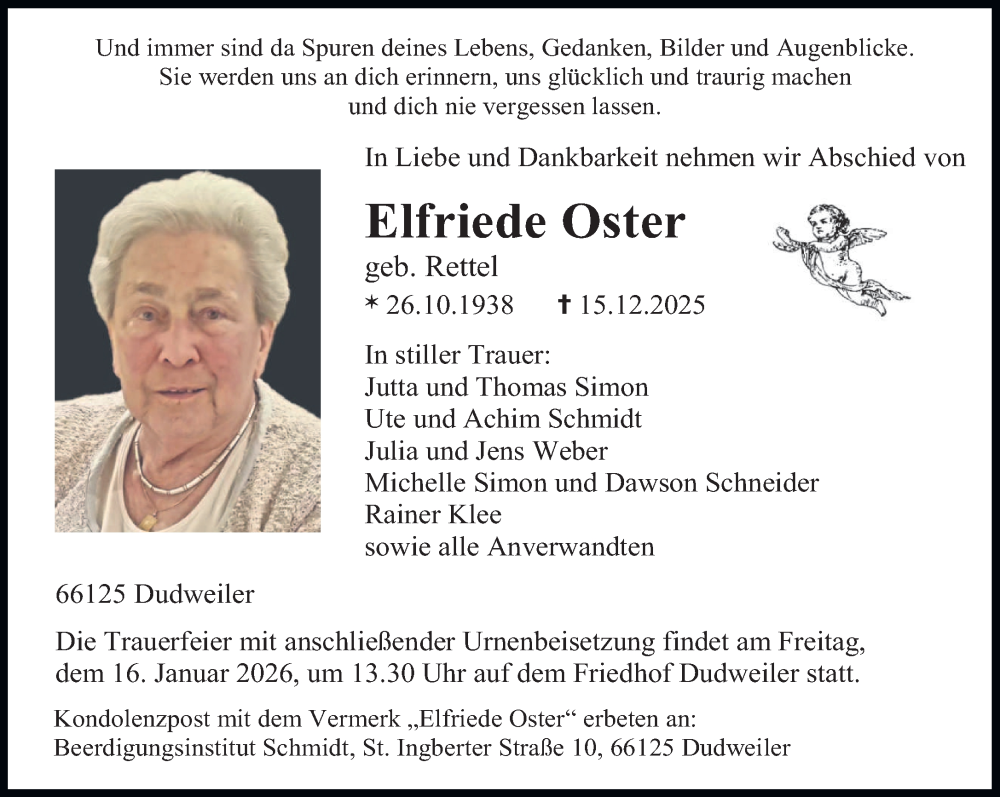 Und immer sind da Spuren deines Lebens, Gedanken, Bilder und Augenblicke. Sie werden uns an dich erinnern, uns glücklich und traurig machen und dich nie vergessen lassen.

In Liebe und Dankbarkeit nehmen wir Abschied von

Elfriede Oster

geb. Rettel

* 26.10.1938 ✝ 15.12.2025

In stiller Trauer:
Jutta und Thomas Simon
Ute und Achim Schmidt
Julia und Jens Weber
Michelle Simon und Dawson Schneider
Rainer Klee
sowie alle Anverwandten

66125 Dudweiler

Die Trauerfeier mit anschließender Urnenbeisetzung findet am Freitag, dem 16. Januar 2026, um 13.30 Uhr auf dem Friedhof Dudweiler statt.

Kondolenzpost mit dem Vermerk „Elfriede Oster“ erbeten an:
Beerdigungsinstitut Schmidt, St. Ingberter Straße 10, 66125 Dudweiler